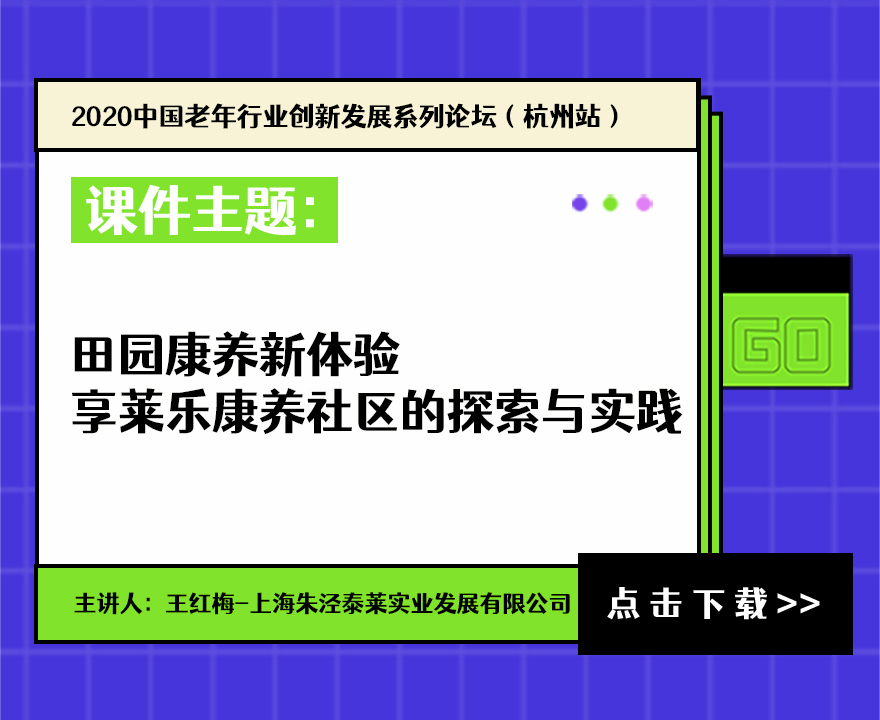 2020中国老年行业创新发展系列论坛（杭州站）

课件主题：

GO

田园康养新体验
享莱乐康养社区的探索与实践

主讲人：王红梅-上海朱泾泰莱实业发展有限公司

点击下载>>